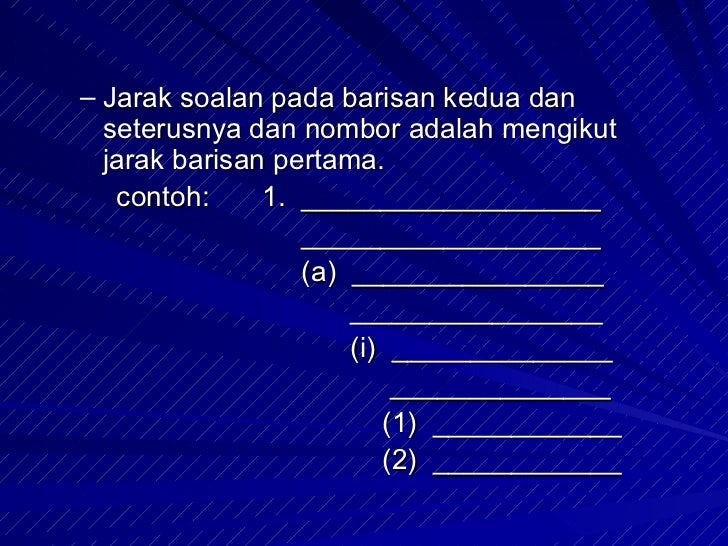 – Jarak soalan pada barisan kedua dan seterusnya dan nombor adalah mengikut jarak barisan pertama.

contoh: 1. ____________________

____________________

(a) ________________

________________

(i) ______________

______________

(1) ____________

(2) ____________